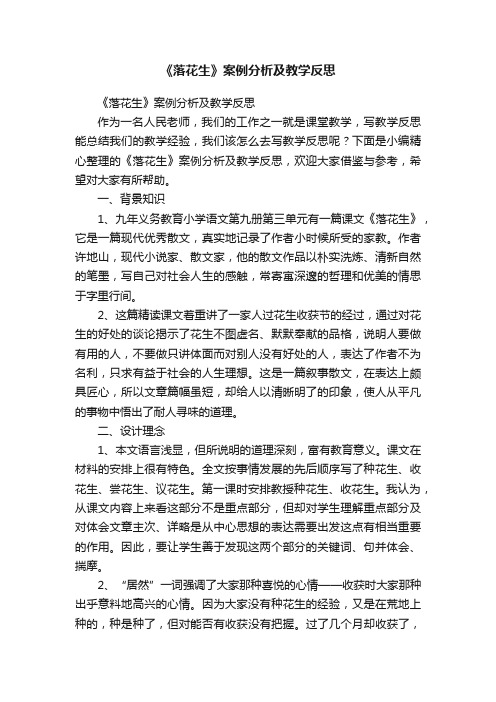 《落花生》案例分析及教学反思

《落花生》案例分析及教学反思

作为一名人民老师，我们的工作之一就是课堂教学，写教学反思能总结我们的教学经验，我们该怎么去写教学反思呢？下面是小编精心整理的《落花生》案例分析及教学反思，欢迎大家借鉴与参考，希望对大家有所帮助。

一、背景知识

1、九年义务教育小学语文第九册第三单元有一篇课文《落花生》，它是一篇现代优秀散文，真实地记录了作者小时候所受的家教。作者许地山，现代小说家、散文家，他的散文作品以朴实洗炼、清新自然的笔墨，写自己对社会人生的感触，常寄寓深邃的哲理和优美的情思于字里行间。

2、这篇精读课文着重讲了一家人过花生收获节的经过，通过对花生的好处的谈论揭示了花生不图虚名、默默奉献的品格，说明人要做有用的人，不要做只讲体面而对别人没有好处的人，表达了作者不为名利，只求有益于社会的人生理想。这是一篇叙事散文，在表达上颇具匠心，所以文章篇幅虽短，却给人以清晰明了的印象，使人从平凡的事物中悟出了耐人寻味的道理。

二、设计理念

1、本文语言浅显，但所说明的道理深刻，富有教育意义。课文在材料的安排上很有特色。全文按事情发展的先后顺序写了种花生、收花生、尝花生、议花生。第一课时安排教授种花生、收花生。我认为，从课文内容上来看这部分不是重点部分，但却对学生理解重点部分及对体会文章主次、详略是从中心思想的表达需要出发这点有相当重要的作用。因此，要让学生善于发现这两个部分的关键词、句并体会、揣摩。

2、“居然”一词强调了大家那种喜悦的心情——收获时大家那种出乎意料地高兴的心情。因为大家没有种花生的经验，又是在荒地上种的，种是种了，但对能否有收获没有把握。过了几个月却收获了，